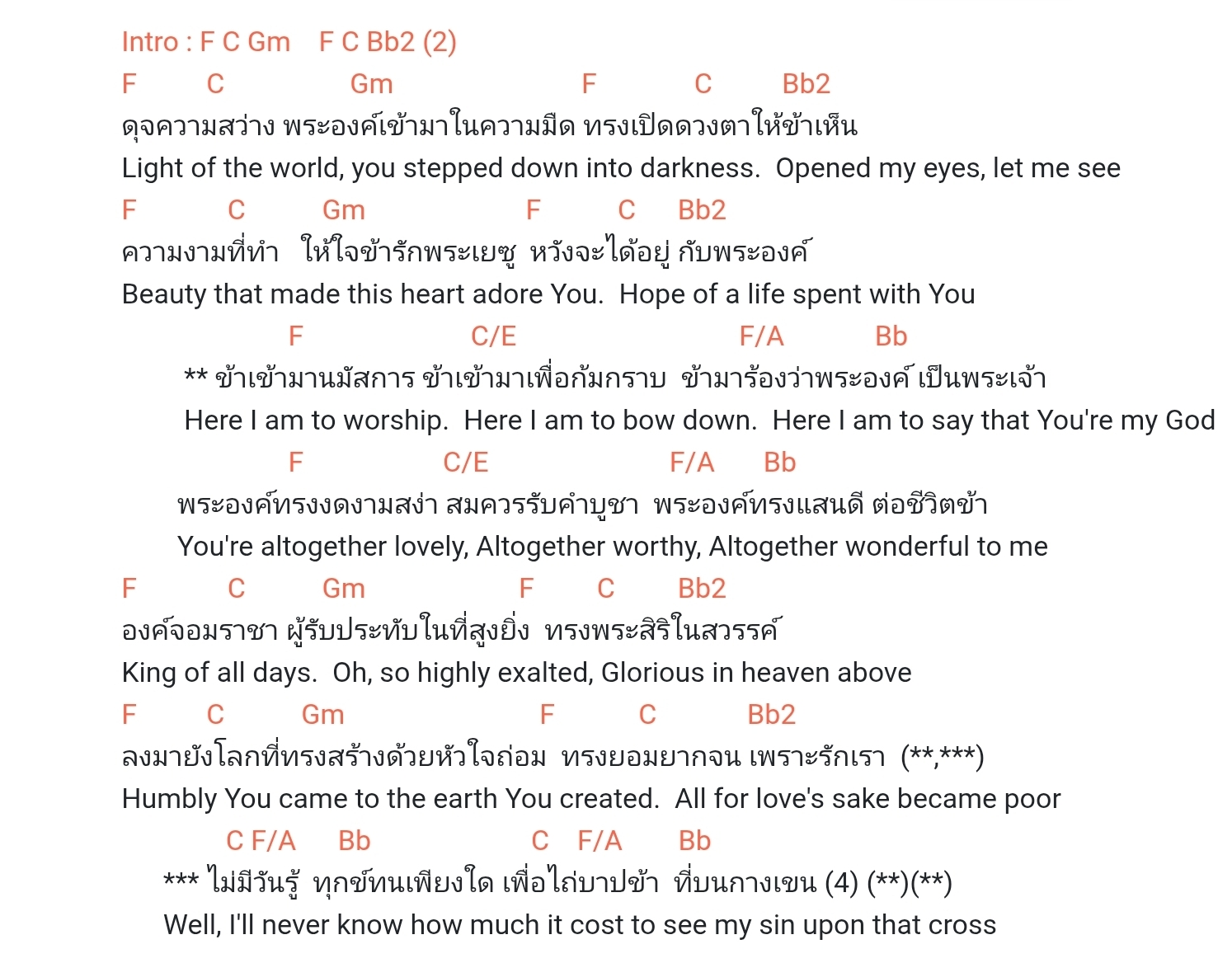 Intro : F C Gm F C Bb2 (2)

F C Gm F C Bb2
ดุจความสว่าง พระองค์เข้ามาในความมืด ทรงเปิดดวงตาให้ข้าเห็น
Light of the world, you stepped down into darkness. Opened my eyes, let me see

F C Gm F C Bb2
ความงามที่ทำ ให้ใจข้ารักพระเยซู หวังจะได้อยู่ กับพระองค์
Beauty that made this heart adore You. Hope of a life spent with You

F C/E F/A Bb
** ข้าเข้ามานมัสการ ข้าเข้ามาเพื่อก้มกราบ ข้ามาร้องว่าพระองค์ เป็นพระเจ้า
Here I am to worship. Here I am to bow down. Here I am to say that You're my God

F C/E F/A Bb
พระองค์ทรงงดงามสง่า สมควรรับคำบูชา พระองค์ทรงแสนดี ต่อชีวิตข้า
You're altogether lovely, Altogether worthy, Altogether wonderful to me

F C Gm F C Bb2
องค์จอมราชา ผู้รับประทับในที่สูงยิ่ง ทรงพระสิริในสวรรค์
King of all days. Oh, so highly exalted, Glorious in heaven above

F C Gm F C Bb2
ลงมายังโลกที่ทรงสร้างด้วยหัวใจถ่อม ทรงยอมยากจน เพราะรักเรา (**,***)
Humbly You came to the earth You created. All for love's sake became poor

C F/A Bb C F/A Bb
*** ไม่มีวันรู้ ทุกข์ทนเพียงใด เพื่อไถ่บาปข้า ที่บนกางเขน (4) (**)(**)
Well, I'll never know how much it cost to see my sin upon that cross